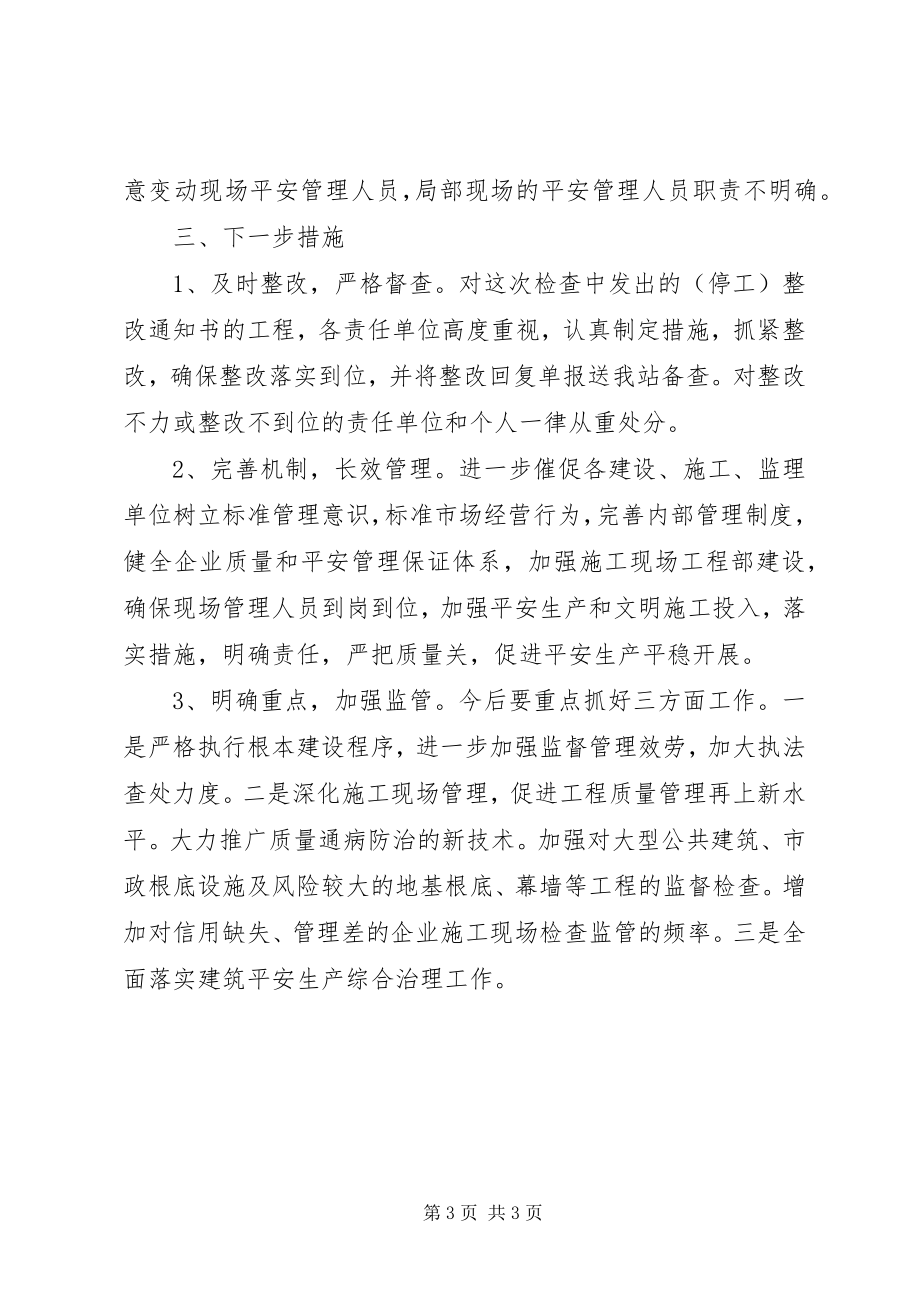 意变动现场平安管理人员，局部现场的平安管理人员职责不明确。

三、下一步措施

1、及时整改，严格督查。对这次检查中发出的（停工）整改通知书的工程，各责任单位高度重视，认真制定措施，抓紧整改，确保整改落实到位，并将整改回复单报送我站备查。对整改不力或整改不到位的责任单位和个人一律从重处分。

2、完善机制，长效管理。进一步催促各建设、施工、监理单位树立标准管理意识，标准市场经营行为，完善内部管理制度，健全企业质量和平安管理保证体系，加强施工现场工程部建设，确保现场管理人员到岗到位，加强平安生产和文明施工投入，落实措施，明确责任，严把质量关，促进平安生产平稳开展。

3、明确重点，加强监管。今后要重点抓好三方面工作。一是严格执行根本建设程序，进一步加强监督管理效劳，加大执法查处力度。二是深化施工现场管理，促进工程质量管理再上新水平。大力推广质量通病防治的新技术。加强对大型公共建筑、市政根底设施及风险较大的地基根底、幕墙等工程的监督检查。增加对信用缺失、管理差的企业施工现场检查监管的频率。三是全面落实建筑平安生产综合治理工作。

第 3 页 共 3 页